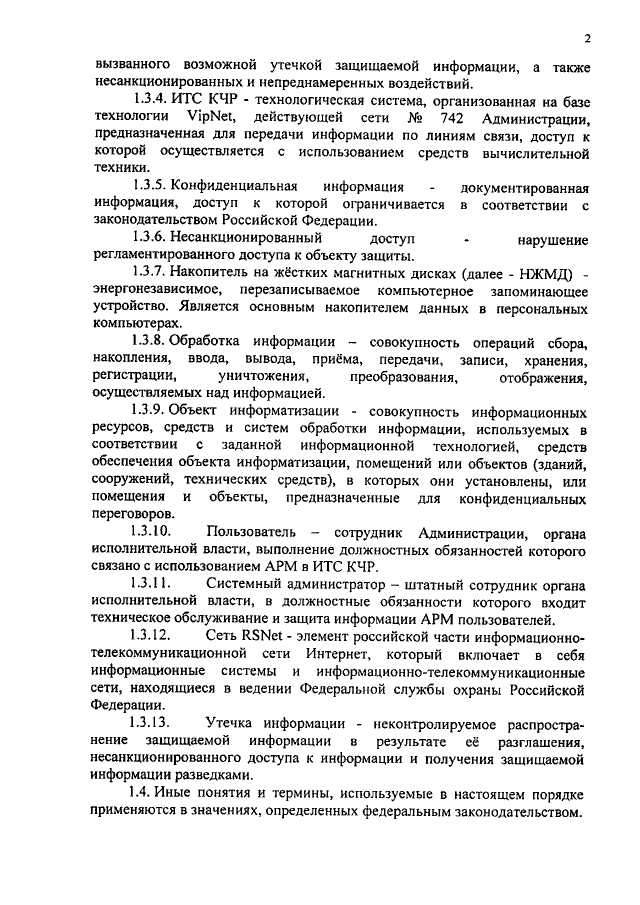 2

вызванного возможной утечкой защищаемой информации, а также несанкционированных и непреднамеренных воздействий.

1.3.4. ИТС КЧР - технологическая система, организованная на базе технологии VipNet, действующей сети № 742 Администрации, предназначенная для передачи информации по линиям связи, доступ к которой осуществляется с использованием средств вычислительной техники.

1.3.5. Конфиденциальная информация - документированная информация, доступ к которой ограничивается в соответствии с законодательством Российской Федерации.

1.3.6. Несанкционированный доступ - нарушение регламентированного доступа к объекту защиты.

1.3.7. Накопитель на жёстких магнитных дисках (далее - НЖМД) - энергонезависимое, перезаписываемое компьютерное запоминающее устройство. Является основным накопителем данных в персональных компьютерах.

1.3.8. Обработка информации – совокупность операций сбора, накопления, ввода, вывода, приёма, передачи, записи, хранения, регистрации, уничтожения, преобразования, отображения, осуществляемых над информацией.

1.3.9. Объект информатизации - совокупность информационных ресурсов, средств и систем обработки информации, используемых в соответствии с заданной информационной технологией, средств обеспечения объекта информатизации, помещений или объектов (зданий, сооружений, технических средств), в которых они установлены, или помещения и объекты, предназначенные для конфиденциальных переговоров.

1.3.10. Пользователь – сотрудник Администрации, органа исполнительной власти, выполнение должностных обязанностей которого связано с использованием АРМ в ИТС КЧР.

1.3.11. Системный администратор – штатный сотрудник органа исполнительной власти, в должностные обязанности которого входит техническое обслуживание и защита информации АРМ пользователей.

1.3.12. Сеть RSNet - элемент российской части информационно-телекоммуникационной сети Интернет, который включает в себя информационные системы и информационно-телекоммуникационные сети, находящиеся в ведении Федеральной службы охраны Российской Федерации.

1.3.13. Утечка информации - неконтролируемое распространение защищаемой информации в результате её разглашения, несанкционированного доступа к информации и получения защищаемой информации разведками.

1.4. Иные понятия и термины, используемые в настоящем порядке применяются в значениях, определенных федеральным законодательством.